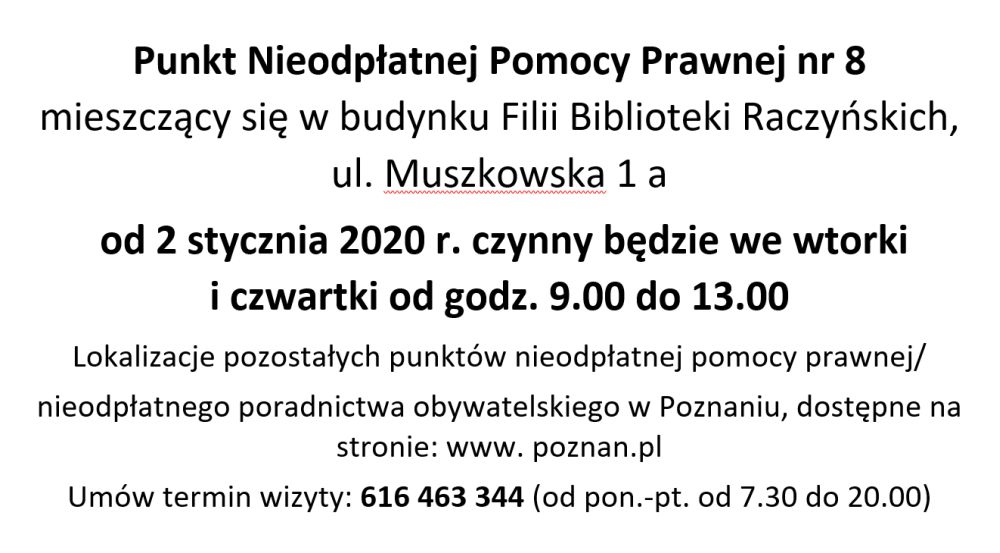 Punkt Nieodpłatnej Pomocy Prawnej nr 8
mieszczący się w budynku Filii Biblioteki Raczyńskich, ul. Muszkowska 1 a

od 2 stycznia 2020 r. czynny będzie we wtorki i czwartki od godz. 9.00 do 13.00

Lokalizacje pozostałych punktów nieodpłatnej pomocy prawnej/

nieodpłatnego poradnictwa obywatelskiego w Poznaniu, dostępne na stronie: www. poznan.pl

Umów termin wizyty: 616 463 344 (od pon.-pt. od 7.30 do 20.00)